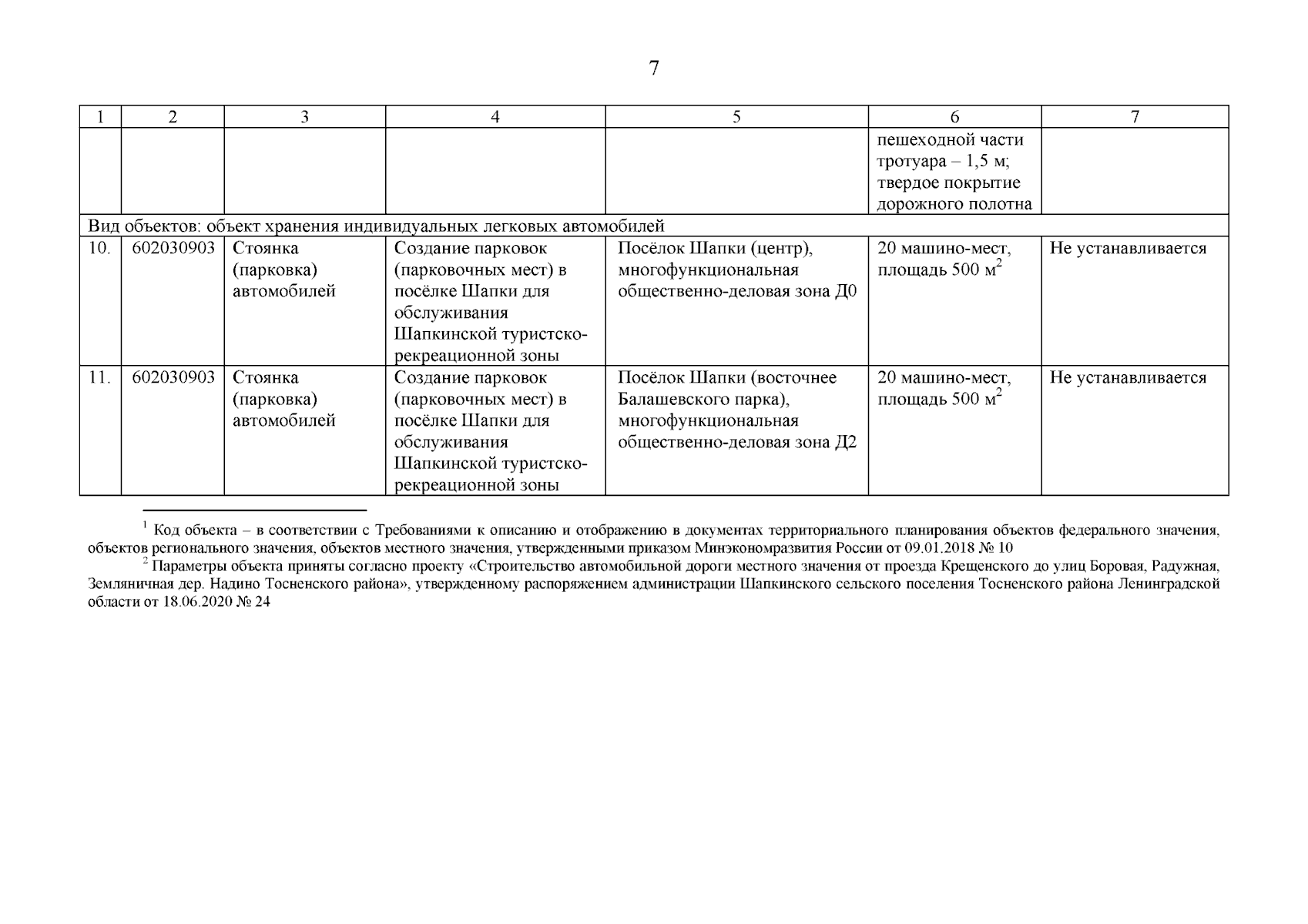 7

| 1 | 2 | 3 | 4 | 5 | 6 | 7 |
|---|---|---|---|---|---|---|
| | | | | | пешеходной части тротуара – 1,5 м; твердое покрытие дорожного полотна | |
| Вид объектов: объект хранения индивидуальных легковых автомобилей | | | | | | |
| 10. | 602030903 | Стоянка (парковка) автомобилей | Создание парковок (парковочных мест) в посёлке Шапки для обслуживания Шапкинской туристско-рекреационной зоны | Посёлок Шапки (центр), многофункциональная общественно-деловая зона Д0 | 20 машино-мест, площадь 500 $м^2$ | Не устанавливается |
| 11. | 602030903 | Стоянка (парковка) автомобилей | Создание парковок (парковочных мест) в посёлке Шапки для обслуживания Шапкинской туристско-рекреационной зоны | Посёлок Шапки (восточнее Балашевского парка), многофункциональная общественно-деловая зона Д2 | 20 машино-мест, площадь 500 $м^2$ | Не устанавливается |

$^1$ Код объекта – в соответствии с Требованиями к описанию и отображению в документах территориального планирования объектов федерального значения, объектов регионального значения, объектов местного значения, утвержденными приказом Минэкономразвития России от 09.01.2018 № 10

$^2$ Параметры объекта приняты согласно проекту «Строительство автомобильной дороги местного значения от проезда Крещенского до улиц Боровая, Радужная, Земляничная дер. Надино Тосненского района», утвержденному распоряжением администрации Шапкинского сельского поселения Тосненского района Ленинградской области от 18.06.2020 № 24